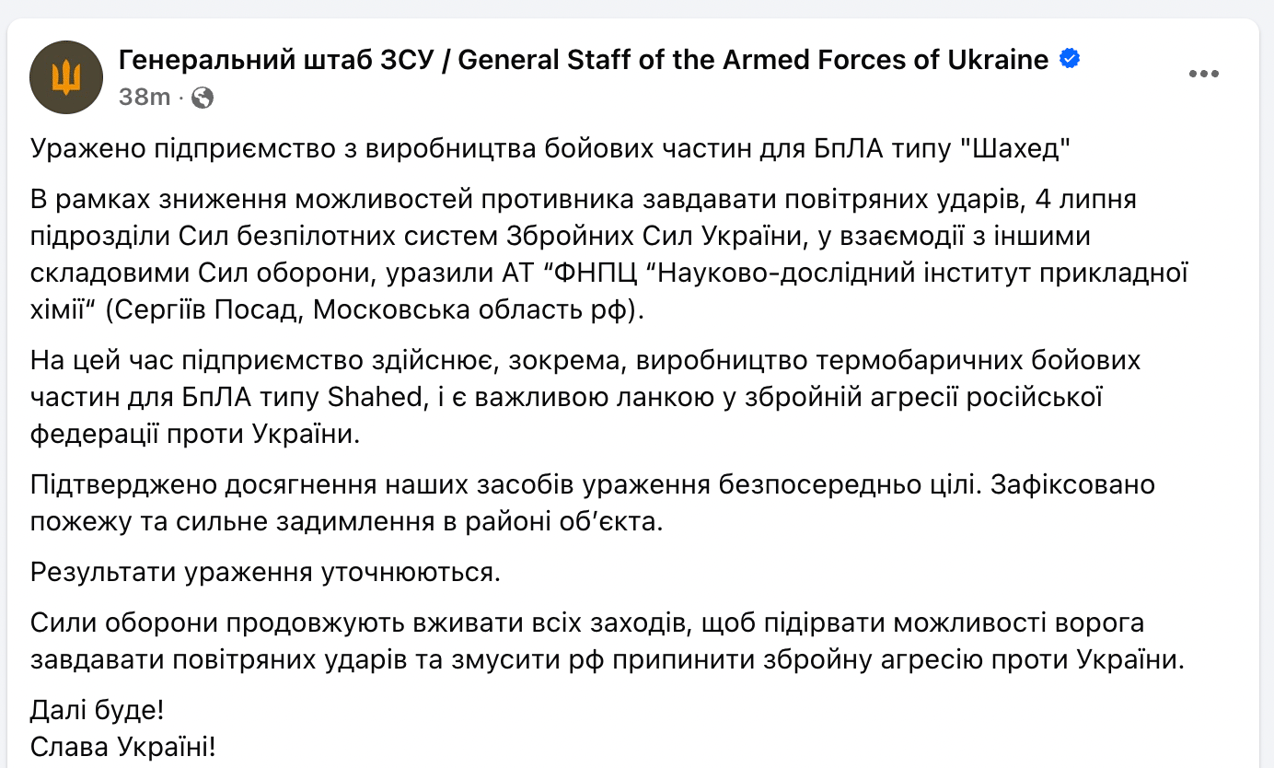 Генеральний штаб ЗСУ / General Staff of the Armed Forces of Ukraine
38m ·

Уражено підприємство з виробництва бойових частин для БпЛА типу "Шахед"

В рамках зниження можливостей противника завдавати повітряних ударів, 4 липня підрозділи Сил безпілотних систем Збройних Сил України, у взаємодії з іншими складовими Сил оборони, уразили АТ “ФНПЦ “Науково-дослідний інститут прикладної хімії“ (Сергіїв Посад, Московська область рф).

На цей час підприємство здійснює, зокрема, виробництво термобаричних бойових частин для БпЛА типу Shahed, і є важливою ланкою у збройній агресії російської федерації проти України.

Підтверджено досягнення наших засобів ураження безпосередньо цілі. Зафіксовано пожежу та сильне задимлення в районі об’єкта.

Результати ураження уточнюються.

Сили оборони продовжують вживати всіх заходів, щоб підірвати можливості ворога завдавати повітряних ударів та змусити рф припинити збройну агресію проти України.

Далі буде!
Слава Україні!